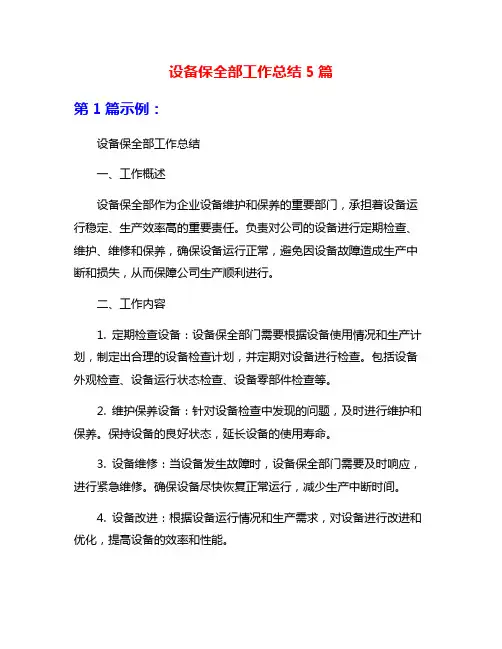 设备保全部工作总结 5 篇

第 1 篇示例：

设备保全部工作总结

一、工作概述

设备保全部作为企业设备维护和保养的重要部门，承担着设备运行稳定、生产效率高的重要责任。负责对公司的设备进行定期检查、维护、维修和保养，确保设备运行正常，避免因设备故障造成生产中断和损失，从而保障公司生产顺利进行。

二、工作内容

1. 定期检查设备：设备保全部门需要根据设备使用情况和生产计划，制定出合理的设备检查计划，并定期对设备进行检查。包括设备外观检查、设备运行状态检查、设备零部件检查等。

2. 维护保养设备：针对设备检查中发现的问题，及时进行维护和保养。保持设备的良好状态，延长设备的使用寿命。

3. 设备维修：当设备发生故障时，设备保全部门需要及时响应，进行紧急维修。确保设备尽快恢复正常运行，减少生产中断时间。

4. 设备改进：根据设备运行情况和生产需求，对设备进行改进和优化，提高设备的效率和性能。